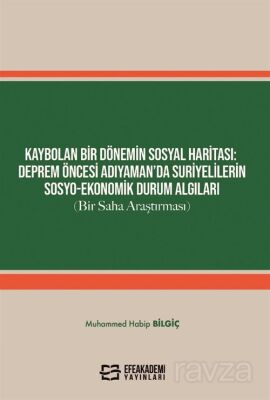 KAYBOLAN BİR DÖNEMİN SOSYAL HARİTASI: DEPREM ÖNCESİ ADIYAMAN'DA SURİYELİLERİN SOSYO-EKONOMİK DURUM ALGILARI
(Bir Saha Araştırması)

Muhammed Habip BİLGİÇ

EFEAKADEMİ YAYINLARI

ravza